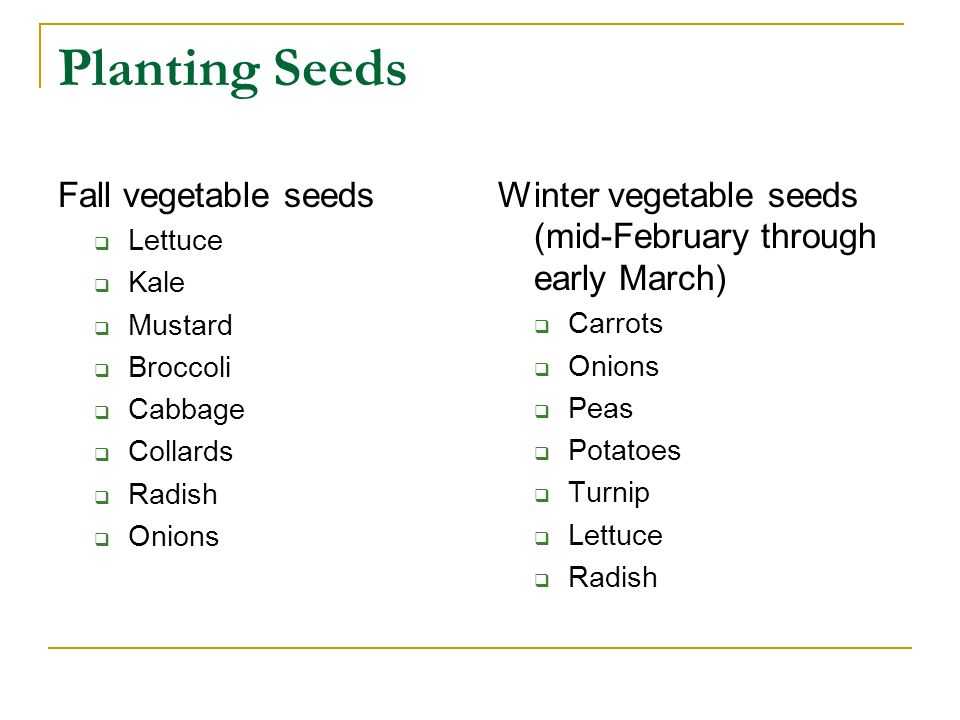 Planting Seeds

Fall vegetable seeds
- Lettuce
- Kale
- Mustard
- Broccoli
- Cabbage
- Collards
- Radish
- Onions

Winter vegetable seeds (mid-February through early March)
- Carrots
- Onions
- Peas
- Potatoes
- Turnip
- Lettuce
- Radish